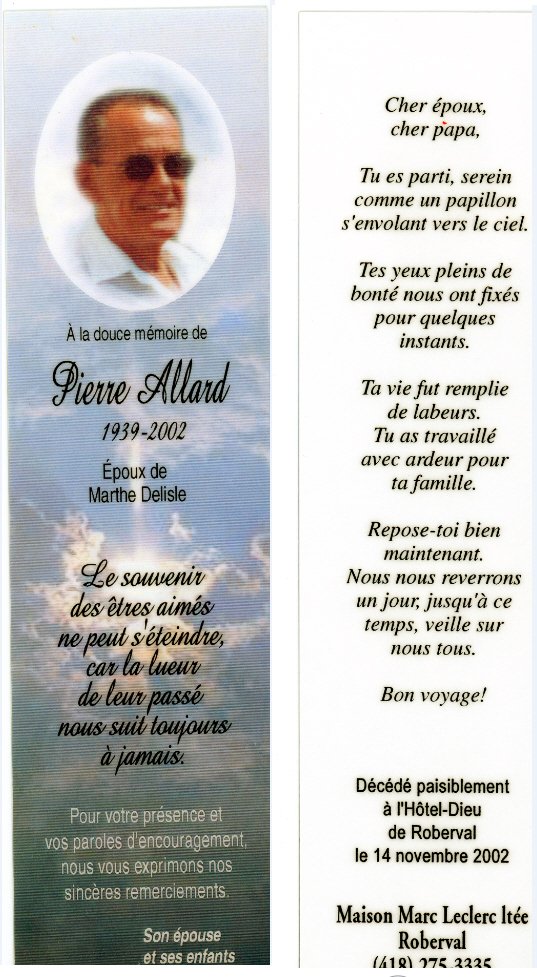 À la douce mémoire de

Pierre Allard

1939-2002

Époux de
Marthe Delisle

Le souvenir
des êtres aimés
ne peut s'éteindre,
car la lueur
de leur passé
nous suit toujours
à jamais.

Pour votre présence et vos paroles d'encouragement, nous vous exprimons nos sincères remerciements.

Son épouse
et ses enfants

Cher époux,
cher papa,

Tu es parti, serein
comme un papillon
s'envolant vers le ciel.

Tes yeux pleins de
bonté nous ont fixés
pour quelques
instants.

Ta vie fut remplie
de labeurs.
Tu as travaillé
avec ardeur pour
ta famille.

Repose-toi bien
maintenant.
Nous nous reverrons
un jour, jusqu'à ce
temps, veille sur
nous tous.

Bon voyage!

Décédé paisiblement
à l'Hôtel-Dieu
de Roberval
le 14 novembre 2002

Maison Marc Leclerc ltée
Roberval
(418) 275-3335